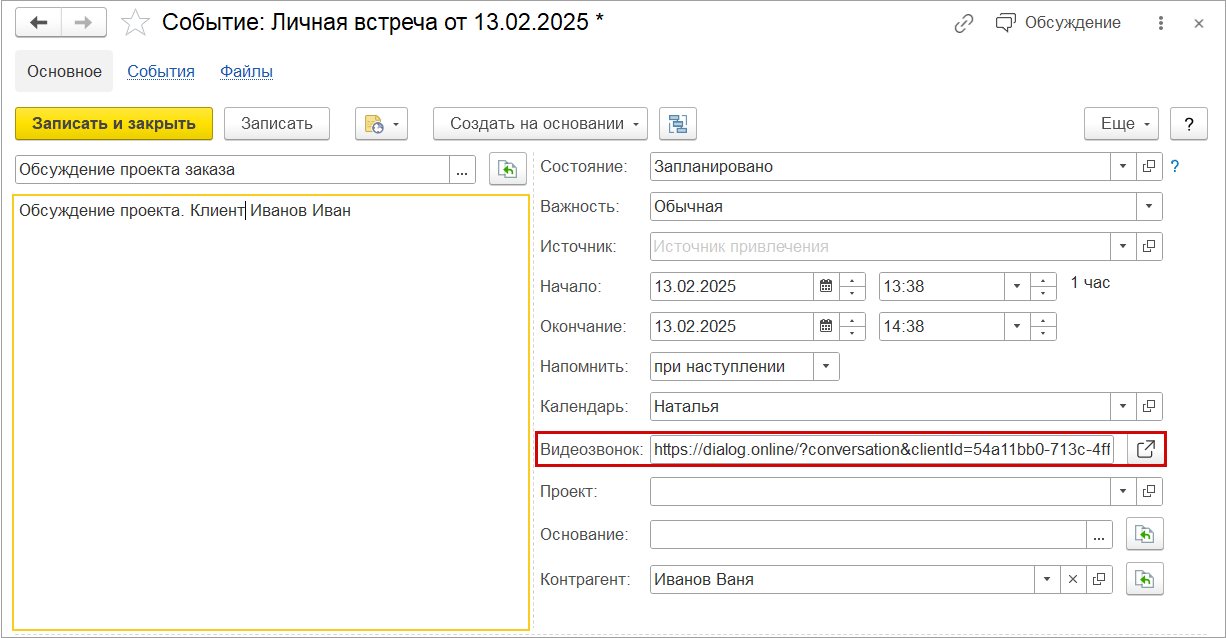 Событие: Личная встреча от 13.02.2025 *

Обсуждение

Основное События Файлы

Записать и закрыть Записать Создать на основании Еще ?

Обсуждение проекта заказа ...

Обсуждение проекта. Клиент Иванов Иван

Состояние: Запланировано ?

Важность: Обычная

Источник: Источник привлечения

Начало: 13.02.2025 13:38 1 час

Окончание: 13.02.2025 14:38

Напомнить: при наступлении

Календарь: Наталья

Видеозвонок: https://dialog.online/?conversation&clientId=54a11bb0-713c-4ff

Проект:

Основание: ...

Контрагент: Иванов Ваня